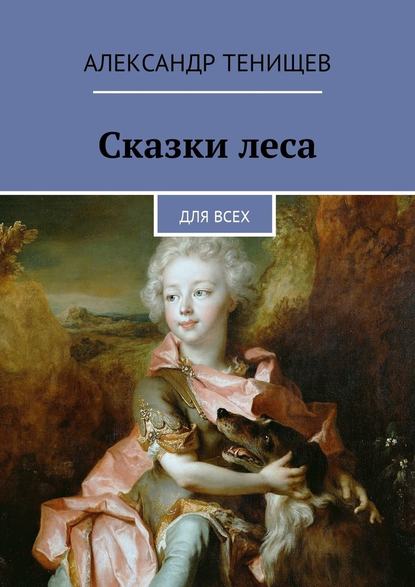 АЛЕКСАНДР ТЕНИЩЕВ

Сказки леса

ДЛЯ ВСЕХ